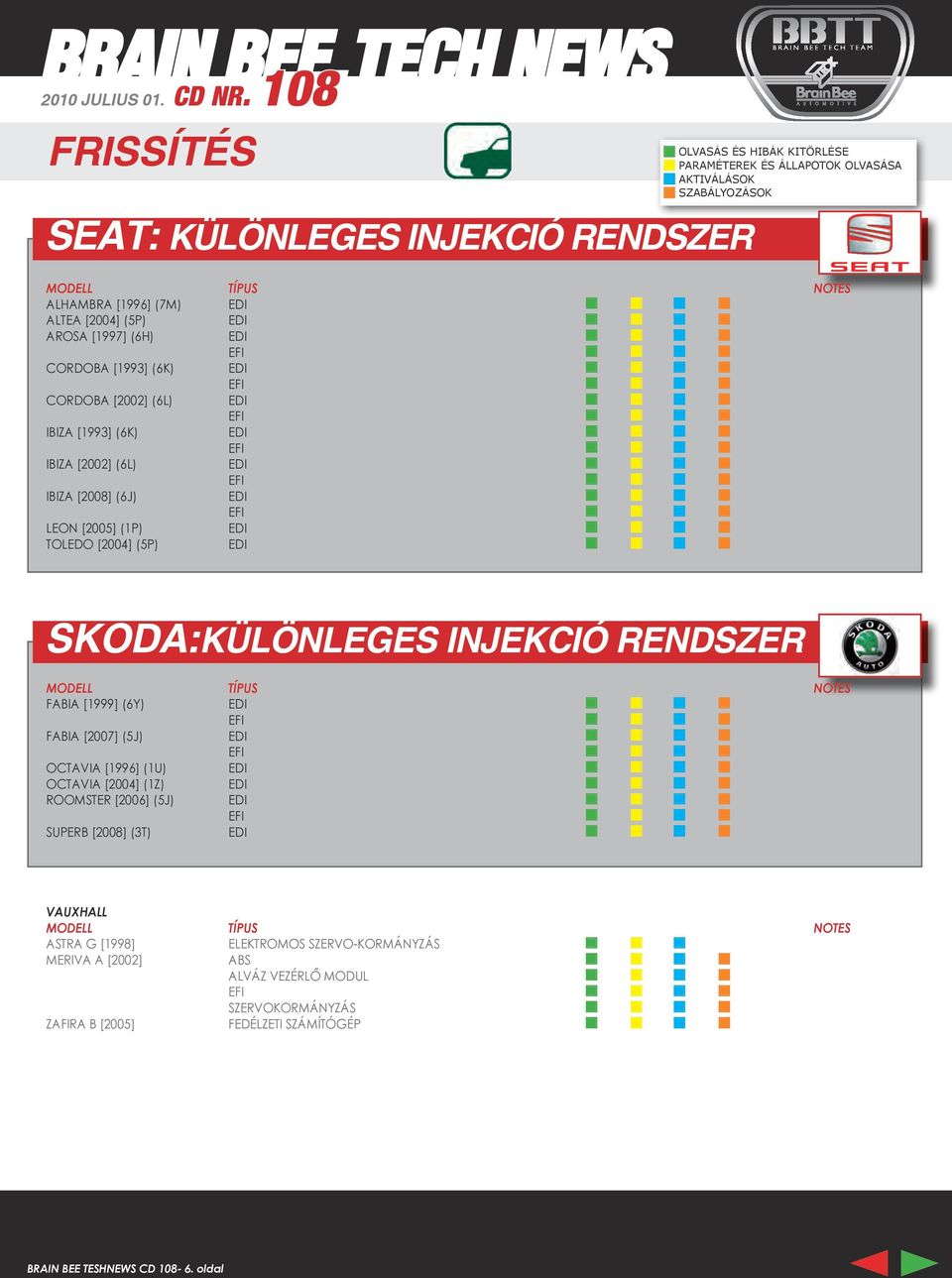 BRAIN BEE TECH NEWS
2010 JULIUS 01. CD NR. 108

BBTT
BRAIN BEE TECH TEAM
Brain Bee
AUTOMOTIVE

FRISSÍTÉS

OLVASÁS ÉS HIBÁK KITÖRLÉSE
PARAMÉTEREK ÉS ÁLLAPOTOK OLVASÁSA
AKTIVÁLÁSOK
SZABÁLYOZÁSOK

SEAT: KÜLÖNLEGES INJEKCIÓ RENDSZER

SEAT

| MODELL | TÍPUS | NOTES |
|---|---|---|
| ALHAMBRA [1996] (7M) | EDI | |
| ALTEA [2004] (5P) | EDI | |
| AROSA [1997] (6H) | EDI | |
| | EFI | |
| CORDOBA [1993] (6K) | EDI | |
| | EFI | |
| CORDOBA [2002] (6L) | EDI | |
| | EFI | |
| IBIZA [1993] (6K) | EDI | |
| | EFI | |
| IBIZA [2002] (6L) | EDI | |
| | EFI | |
| IBIZA [2008] (6J) | EDI | |
| | EFI | |
| LEON [2005] (1P) | EDI | |
| TOLEDO [2004] (5P) | EDI | |

SKODA:KÜLÖNLEGES INJEKCIÓ RENDSZER

SKODA AUTO

| MODELL | TÍPUS | NOTES |
|---|---|---|
| FABIA [1999] (6Y) | EDI | |
| | EFI | |
| FABIA [2007] (5J) | EDI | |
| | EFI | |
| OCTAVIA [1996] (1U) | EDI | |
| OCTAVIA [2004] (1Z) | EDI | |
| ROOMSTER [2006] (5J) | EDI | |
| | EFI | |
| SUPERB [2008] (3T) | EDI | |

VAUXHALL

| MODELL | TÍPUS | NOTES |
|---|---|---|
| ASTRA G [1998] | ELEKTROMOS SZERVO-KORMÁNYZÁS | |
| MERIVA A [2002] | ABS | |
| | ALVÁZ VEZÉRLŐ MODUL | |
| | EFI | |
| | SZERVOKORMÁNYZÁS | |
| ZAFIRA B [2005] | FEDÉLZETI SZÁMÍTÓGÉP | |

BRAIN BEE TESHNEWS CD 108- 6. oldal